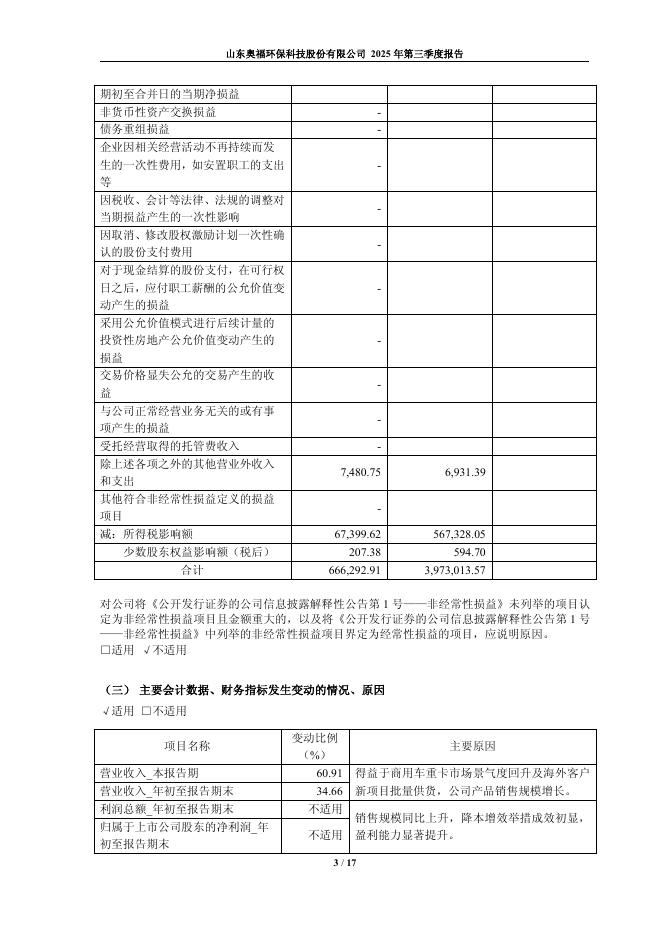 山东奥福环保科技股份有限公司 2025 年第三季度报告

| 期初至合并日的当期净损益 | | | |
|---|---|---|---|
| 非货币性资产交换损益 | - | | |
| 债务重组损益 | - | | |
| 企业因相关经营活动不再持续而发生的一次性费用，如安置职工的支出等 | - | | |
| 因税收、会计等法律、法规的调整对当期损益产生的一次性影响 | - | | |
| 因取消、修改股权激励计划一次性确认的股份支付费用 | - | | |
| 对于现金结算的股份支付，在可行权日之后，应付职工薪酬的公允价值变动产生的损益 | - | | |
| 采用公允价值模式进行后续计量的投资性房地产公允价值变动产生的损益 | - | | |
| 交易价格显失公允的交易产生的收益 | - | | |
| 与公司正常经营业务无关的或有事项产生的损益 | - | | |
| 受托经营取得的托管费收入 | - | | |
| 除上述各项之外的其他营业外收入和支出 | 7,480.75 | 6,931.39 | |
| 其他符合非经常性损益定义的损益项目 | - | | |
| 减：所得税影响额 | 67,399.62 | 567,328.05 | |
| 少数股东权益影响额（税后） | 207.38 | 594.70 | |
| 合计 | 666,292.91 | 3,973,013.57 | |

对公司将《公开发行证券的公司信息披露解释性公告第 1 号——非经常性损益》未列举的项目认定为非经常性损益项目且金额重大的，以及将《公开发行证券的公司信息披露解释性公告第 1 号——非经常性损益》中列举的非经常性损益项目界定为经常性损益的项目，应说明原因。
□适用 √不适用

（三） 主要会计数据、财务指标发生变动的情况、原因
√适用 □不适用

| 项目名称 | 变动比例（%） | 主要原因 |
|---|---|---|
| 营业收入_本报告期 | 60.91 | 得益于商用车重卡市场景气度回升及海外客户新项目批量供货，公司产品销售规模增长。 |
| 营业收入_年初至报告期末 | 34.66 | |
| 利润总额_年初至报告期末 | 不适用 | 销售规模同比上升，降本增效举措成效初显，盈利能力显著提升。 |
| 归属于上市公司股东的净利润_年初至报告期末 | 不适用 | |

3 / 17